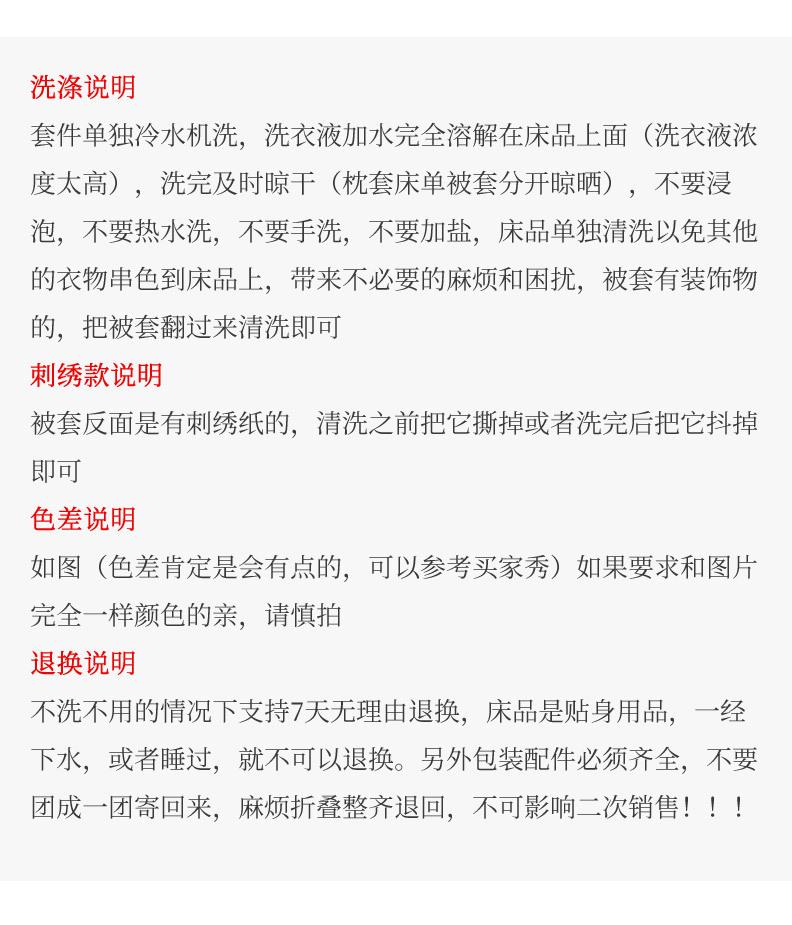 洗涤说明

套件单独冷水机洗，洗衣液加水完全溶解在床品上面（洗衣液浓度太高），洗完及时晾干（枕套床单被套分开晾晒），不要浸泡，不要热水洗，不要手洗，不要加盐，床品单独清洗以免其他的衣物串色到床品上，带来不必要的麻烦和困扰，被套有装饰物的，把被套翻过来清洗即可

刺绣款说明

被套反面是有刺绣纸的，清洗之前把它撕掉或者洗完后把它抖掉即可

色差说明

如图（色差肯定是会有点的，可以参考买家秀）如果要求和图片完全一样颜色的亲，请慎拍

退换说明

不洗不用的情况下支持7天无理由退换，床品是贴身用品，一经下水，或者睡过，就不可以退换。另外包装配件必须齐全，不要团成一团寄回来，麻烦折叠整齐退回，不可影响二次销售！！！